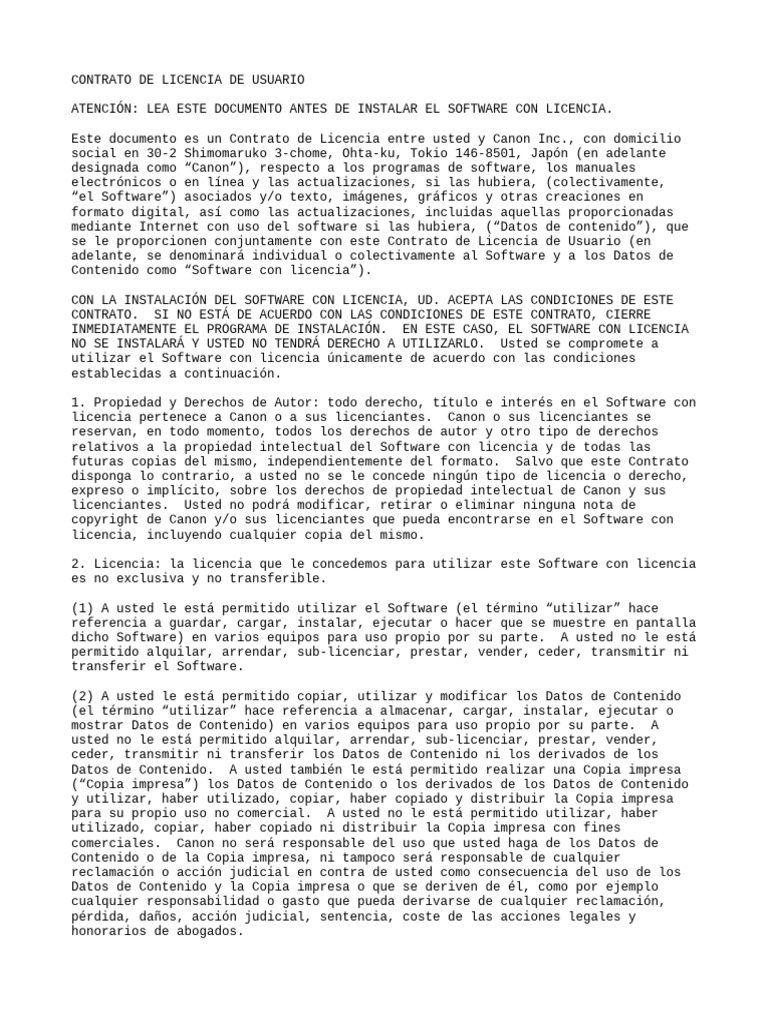 CONTRATO DE LICENCIA DE USUARIO

ATENCIÓN: LEA ESTE DOCUMENTO ANTES DE INSTALAR EL SOFTWARE CON LICENCIA.

Este documento es un Contrato de Licencia entre usted y Canon Inc., con domicilio social en 30-2 Shimomaruko 3-chome, Ohta-ku, Tokio 146-8501, Japón (en adelante designada como “Canon”), respecto a los programas de software, los manuales electrónicos o en línea y las actualizaciones, si las hubiera, (colectivamente, “el Software”) asociados y/o texto, imágenes, gráficos y otras creaciones en formato digital, así como las actualizaciones, incluidas aquellas proporcionadas mediante Internet con uso del software si las hubiera, (“Datos de contenido”), que se le proporcionen conjuntamente con este Contrato de Licencia de Usuario (en adelante, se denominará individual o colectivamente al Software y a los Datos de Contenido como “Software con licencia”).

CON LA INSTALACIÓN DEL SOFTWARE CON LICENCIA, UD. ACEPTA LAS CONDICIONES DE ESTE CONTRATO. SI NO ESTÁ DE ACUERDO CON LAS CONDICIONES DE ESTE CONTRATO, CIERRE INMEDIATAMENTE EL PROGRAMA DE INSTALACIÓN. EN ESTE CASO, EL SOFTWARE CON LICENCIA NO SE INSTALARÁ Y USTED NO TENDRÁ DERECHO A UTILIZARLO. Usted se compromete a utilizar el Software con licencia únicamente de acuerdo con las condiciones establecidas a continuación.

1. Propiedad y Derechos de Autor: todo derecho, título e interés en el Software con licencia pertenece a Canon o a sus licenciantes. Canon o sus licenciantes se reservan, en todo momento, todos los derechos de autor y otro tipo de derechos relativos a la propiedad intelectual del Software con licencia y de todas las futuras copias del mismo, independientemente del formato. Salvo que este Contrato disponga lo contrario, a usted no se le concede ningún tipo de licencia o derecho, expreso o implícito, sobre los derechos de propiedad intelectual de Canon y sus licenciantes. Usted no podrá modificar, retirar o eliminar ninguna nota de copyright de Canon y/o sus licenciantes que pueda encontrarse en el Software con licencia, incluyendo cualquier copia del mismo.

2. Licencia: la licencia que le concedemos para utilizar este Software con licencia es no exclusiva y no transferible.

(1) A usted le está permitido utilizar el Software (el término “utilizar” hace referencia a guardar, cargar, instalar, ejecutar o hacer que se muestre en pantalla dicho Software) en varios equipos para uso propio por su parte. A usted no le está permitido alquilar, arrendar, sub-licenciar, prestar, vender, ceder, transmitir ni transferir el Software.

(2) A usted le está permitido copiar, utilizar y modificar los Datos de Contenido (el término “utilizar” hace referencia a almacenar, cargar, instalar, ejecutar o mostrar Datos de Contenido) en varios equipos para uso propio por su parte. A usted no le está permitido alquilar, arrendar, sub-licenciar, prestar, vender, ceder, transmitir ni transferir los Datos de Contenido ni los derivados de los Datos de Contenido. A usted también le está permitido realizar una Copia impresa (“Copia impresa”) los Datos de Contenido o los derivados de los Datos de Contenido y utilizar, haber utilizado, copiar, haber copiado y distribuir la Copia impresa para su propio uso no comercial. A usted no le está permitido utilizar, haber utilizado, copiar, haber copiado ni distribuir la Copia impresa con fines comerciales. Canon no será responsable del uso que usted haga de los Datos de Contenido o de la Copia impresa, ni tampoco será responsable de cualquier reclamación o acción judicial en contra de usted como consecuencia del uso de los Datos de Contenido y la Copia impresa o que se deriven de él, como por ejemplo cualquier responsabilidad o gasto que pueda derivarse de cualquier reclamación, pérdida, daños, acción judicial, sentencia, coste de las acciones legales y honorarios de abogados.